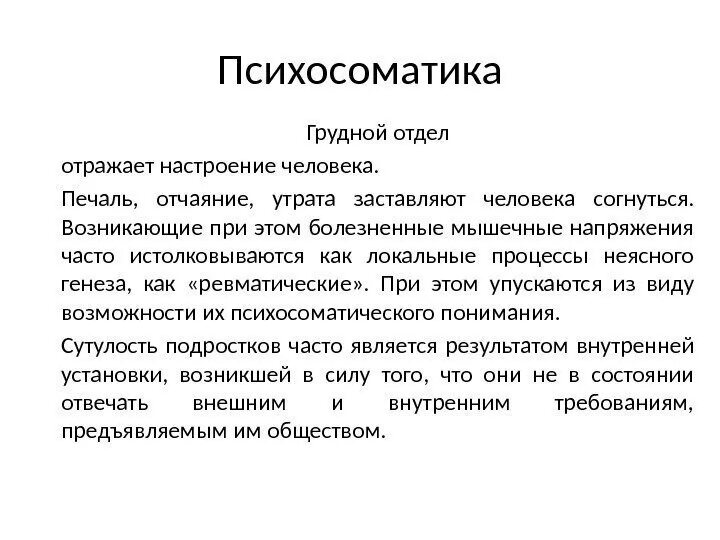 Психосоматика

Грудной отдел

отражает настроение человека.

Печаль, отчаяние, утрата заставляют человека согнуться. Возникающие при этом болезненные мышечные напряжения часто истолковываются как локальные процессы неясного генеза, как «ревматические». При этом упускаются из виду возможности их психосоматического понимания.

Сутулость подростков часто является результатом внутренней установки, возникшей в силу того, что они не в состоянии отвечать внешним и внутренним требованиям, предъявляемым им обществом.